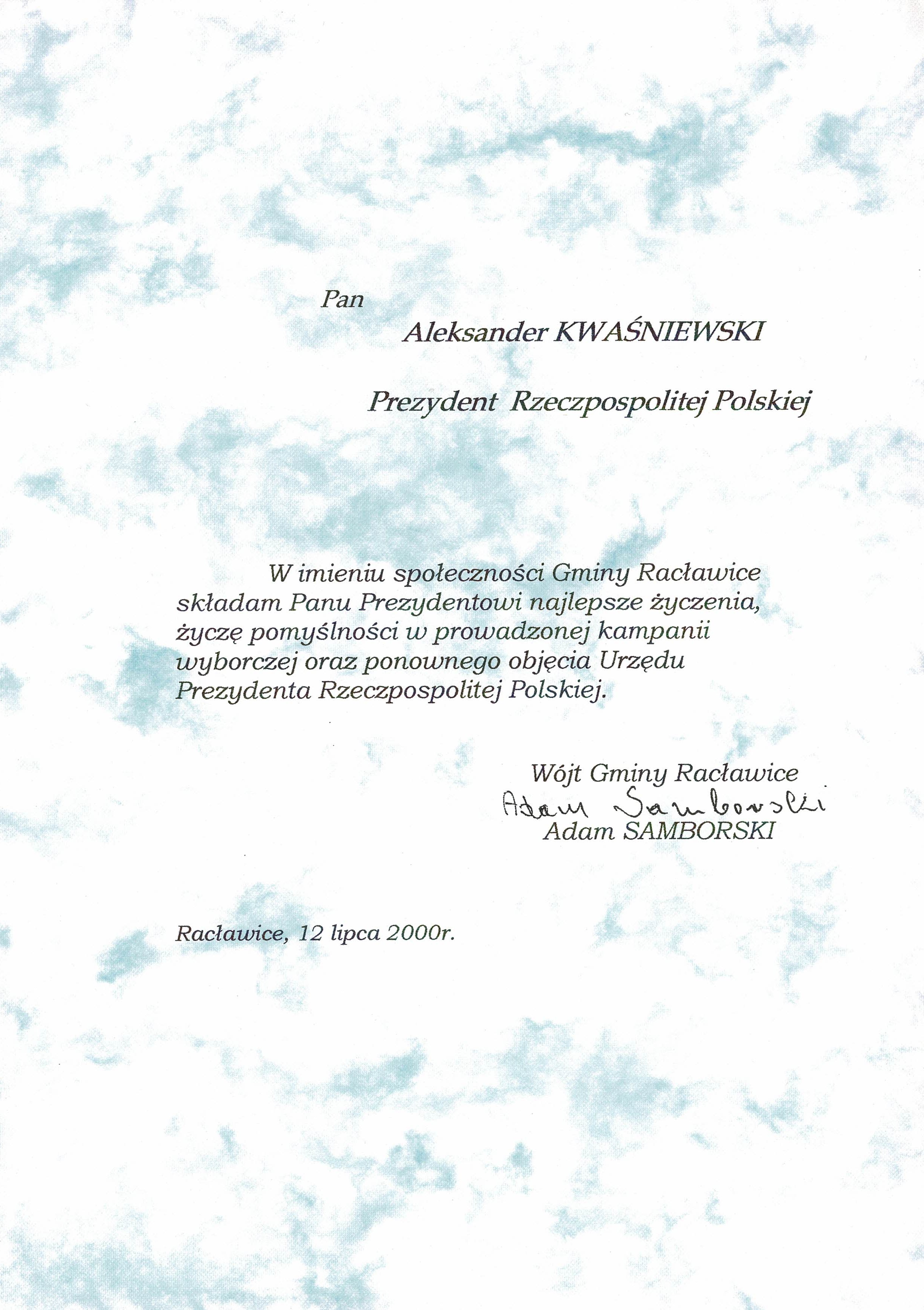 Pan

Aleksander KWAŚNIEWSKI

Prezydent Rzeczpospolitej Polskiej

W imieniu społeczności Gminy Racławice składam Panu Prezydentowi najlepsze życzenia, życzę pomyślności w prowadzonej kampanii wyborczej oraz ponownego objęcia Urzędu Prezydenta Rzeczpospolitej Polskiej.

Wójt Gminy Racławice
Adam Samborski
Adam SAMBORSKI

Racławice, 12 lipca 2000r.